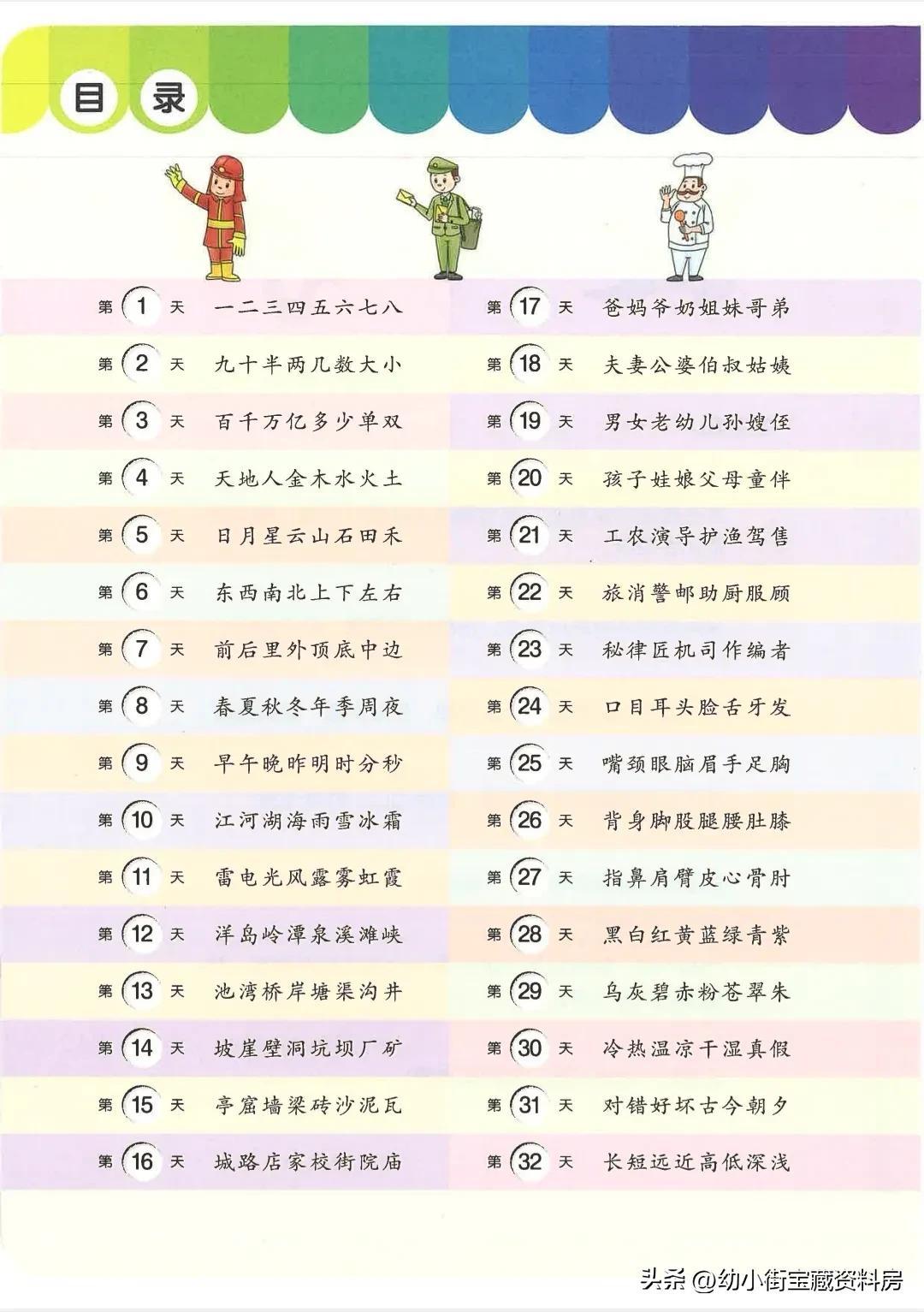 目录

第1天 一二三四五六七八
第2天 九十半两几数大小
第3天 百千万亿多少单双
第4天 天地人金木水火土
第5天 日月星云山石田禾
第6天 东西南北上下左右
第7天 前后里外顶底中边
第8天 春夏秋冬年季周夜
第9天 早午晚昨明时分秒
第10天 江河湖海雨雪冰霜
第11天 雷电光风露雾虹霞
第12天 洋岛岭潭泉溪滩峡
第13天 池湾桥岸塘渠沟井
第14天 坡崖壁洞坑坝厂矿
第15天 亭窟墙梁砖沙泥瓦
第16天 城路店家校街院庙

第17天 爸妈爷奶姐妹哥弟
第18天 夫妻公婆伯叔姑姨
第19天 男女老幼儿孙嫂侄
第20天 孩子娃娘父母童伴
第21天 工农演导护渔驾售
第22天 旅消警邮助厨服顾
第23天 秘律匠机司作编者
第24天 口目耳头脸舌牙发
第25天 嘴颈眼脑眉手足胸
第26天 背身脚股腿腰肚膝
第27天 指鼻肩臂皮心骨肘
第28天 黑白红黄蓝绿青紫
第29天 乌灰碧赤粉苍翠朱
第30天 冷热温凉干湿真假
第31天 对错好坏古今朝夕
第32天 长短远近高低深浅

头条 @幼小街宝藏资料房